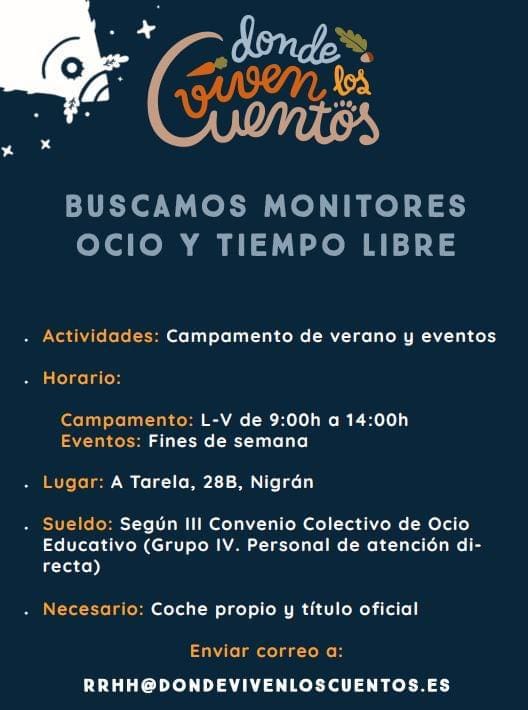 donde viven los Cuentos

BUSCAMOS MONITORES
OCIO Y TIEMPO LIBRE

. Actividades: Campamento de verano y eventos

. Horario:

Campamento: L-V de 9:00h a 14:00h
Eventos: Fines de semana

. Lugar: A Tarela, 28B, Nigrán

. Sueldo: Según III Convenio Colectivo de Ocio Educativo (Grupo IV. Personal de atención directa)

. Necesario: Coche propio y título oficial

Enviar correo a:

RRHH@DONDEVIVENLOSCUENTOS.ES